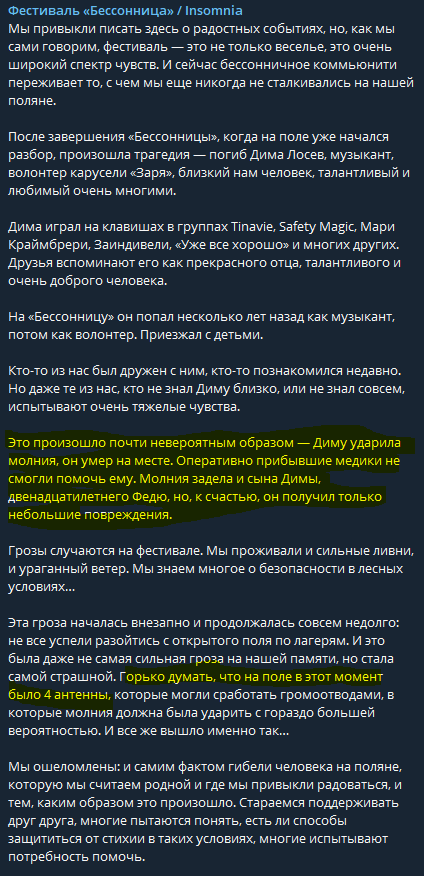 Фестиваль «Бессонница» / Insomnia
Мы привыкли писать здесь о радостных событиях, но, как мы сами говорим, фестиваль — это не только веселье, это очень широкий спектр чувств. И сейчас бессонничное коммьюнити переживает то, с чем мы еще никогда не сталкивались на нашей поляне.

После завершения «Бессонницы», когда на поле уже начался разбор, произошла трагедия — погиб Дима Лосев, музыкант, волонтер карусели «Заря», близкий нам человек, талантливый и любимый очень многими.

Дима играл на клавишах в группах Tinavie, Safety Magic, Мари Краймбрери, Заиндивели, «Уже все хорошо» и многих других. Друзья вспоминают его как прекрасного отца, талантливого и очень доброго человека.

На «Бессонницу» он попал несколько лет назад как музыкант, потом как волонтер. Приезжал с детьми.

Кто-то из нас был дружен с ним, кто-то познакомился недавно. Но даже те из нас, кто не знал Диму близко, или не знал совсем, испытывают очень тяжелые чувства.

Это произошло почти невероятным образом — Диму ударила молния, он умер на месте. Оперативно прибывшие медики не смогли помочь ему. Молния задела и сына Димы, двенадцатилетнего Федю, но, к счастью, он получил только небольшие повреждения.

Грозы случаются на фестивале. Мы проживали и сильные ливни, и ураганный ветер. Мы знаем многое о безопасности в лесных условиях...

Эта гроза началась внезапно и продолжалась совсем недолго: не все успели разойтись с открытого поля по лагерям. И это была даже не самая сильная гроза на нашей памяти, но стала самой страшной. Горько думать, что на поле в этот момент было 4 антенны, которые могли сработать громоотводами, в которые молния должна была ударить с гораздо большей вероятностью. И все же вышло именно так...

Мы ошеломлены: и самим фактом гибели человека на поляне, которую мы считаем родной и где мы привыкли радоваться, и тем, каким образом это произошло. Стараемся поддерживать друг друга, многие пытаются понять, есть ли способы защититься от стихии в таких условиях, многие испытывают потребность помочь.